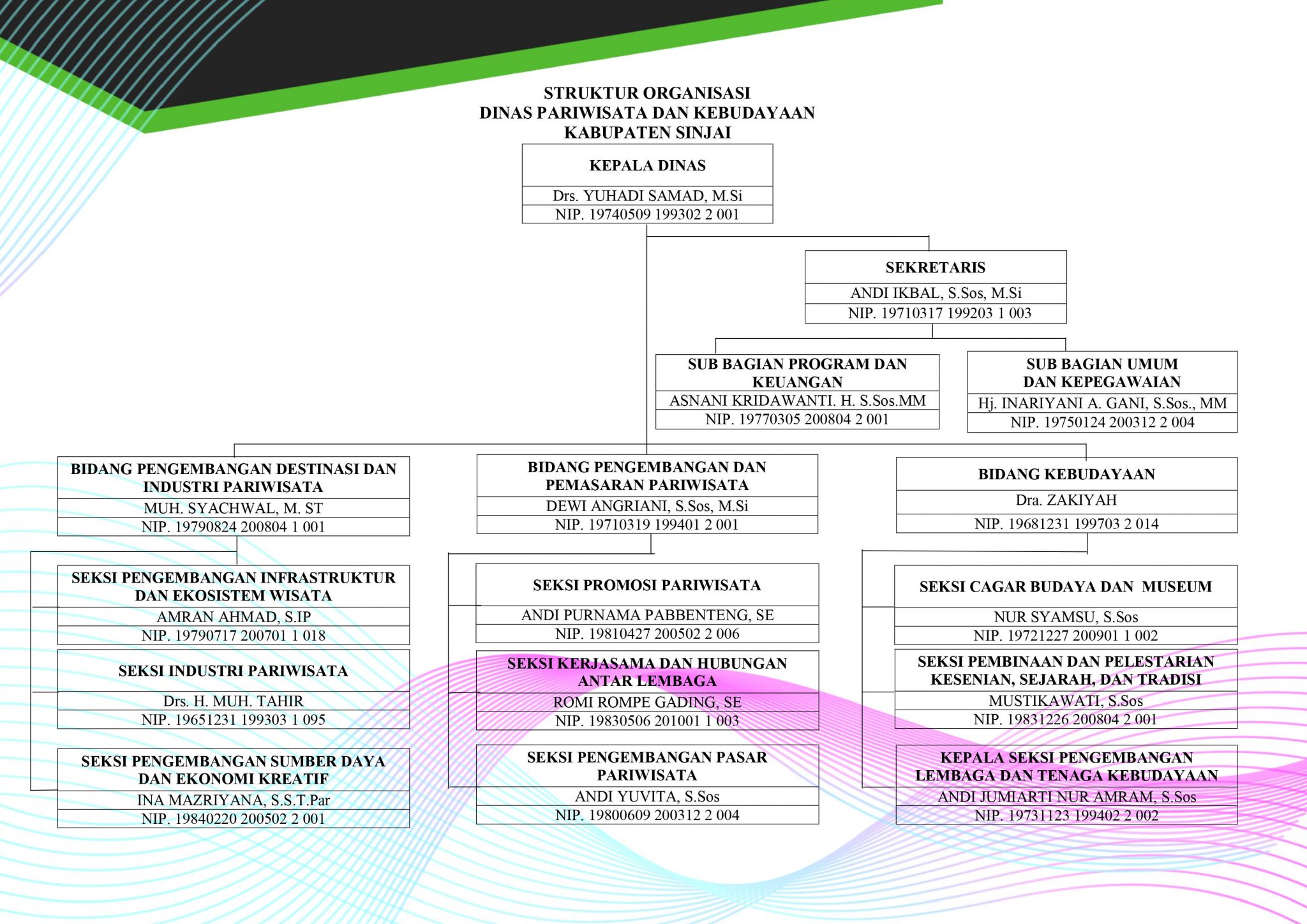 STRUKTUR ORGANISASI
DINAS PARIWISATA DAN KEBUDAYAAN
KABUPATEN SINJAI

KEPALA DINAS
Drs. YUHADI SAMAD, M.Si
NIP. 19740509 199302 2 001

SEKRETARIS
ANDI IKBAL, S.Sos, M.Si
NIP. 19710317 199203 1 003

SUB BAGIAN PROGRAM DAN KEUANGAN
ASNANI KRIDAWANTI. H. S.Sos.MM
NIP. 19770305 200804 2 001

SUB BAGIAN UMUM DAN KEPEGAWAIAN
Hj. INARIYANI A. GANI, S.Sos., MM
NIP. 19750124 200312 2 004

BIDANG PENGEMBANGAN DESTINASI DAN INDUSTRI PARIWISATA
MUH. SYACHWAL, M. ST
NIP. 19790824 200804 1 001

SEKSI PENGEMBANGAN INFRASTRUKTUR DAN EKOSISTEM WISATA
AMRAN AHMAD, S.IP
NIP. 19790717 200701 1 018

SEKSI INDUSTRI PARIWISATA
Drs. H. MUH. TAHIR
NIP. 19651231 199303 1 095

SEKSI PENGEMBANGAN SUMBER DAYA DAN EKONOMI KREATIF
INA MAZRIYANA, S.S.T.Par
NIP. 19840220 200502 2 001

BIDANG PENGEMBANGAN DAN PEMASARAN PARIWISATA
DEWI ANGRIANI, S.Sos, M.Si
NIP. 19710319 199401 2 001

SEKSI PROMOSI PARIWISATA
ANDI PURNAMA PABBENTENG, SE
NIP. 19810427 200502 2 006

SEKSI KERJASAMA DAN HUBUNGAN ANTAR LEMBAGA
ROMI ROMPE GADING, SE
NIP. 19830506 201001 1 003

SEKSI PENGEMBANGAN PASAR PARIWISATA
ANDI YUVITA, S.Sos
NIP. 19800609 200312 2 004

BIDANG KEBUDAYAAN
Dra. ZAKIYAH
NIP. 19681231 199703 2 014

SEKSI CAGAR BUDAYA DAN MUSEUM
NUR SYAMSU, S.Sos
NIP. 19721227 200901 1 002

SEKSI PEMBINAAN DAN PELESTARIAN KESENIAN, SEJARAH, DAN TRADISI
MUSTIKAWATI, S.Sos
NIP. 19831226 200804 2 001

KEPALA SEKSI PENGEMBANGAN LEMBAGA DAN TENAGA KEBUDAYAAN
ANDI JUMIARTI NUR AMRAM, S.Sos
NIP. 19731123 199402 2 002